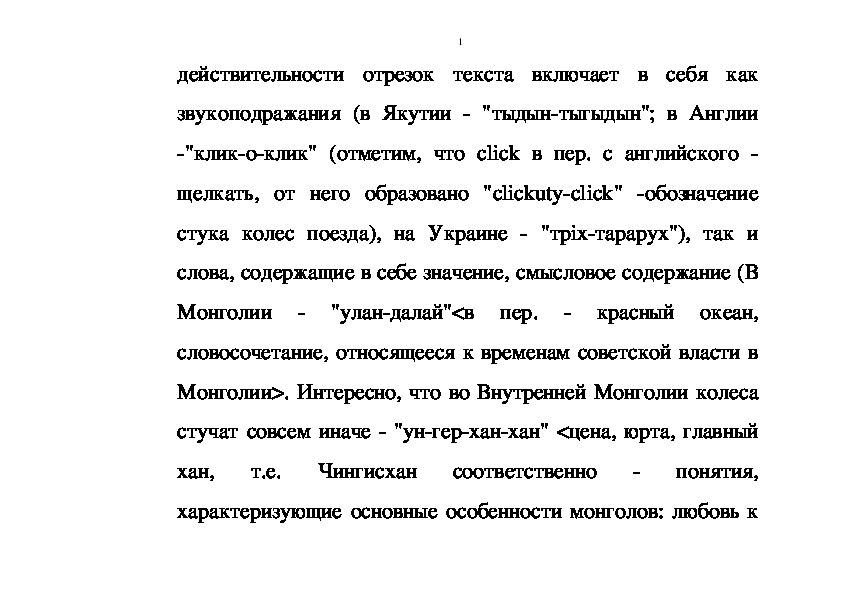 действительности отрезок текста включает в себя как звукоподражания (в Якутии - "тыдын-тыгыдын"; в Англии -"клик-о-клик" (отметим, что click в пер. с английского - щелкать, от него образовано "clickuty-click" -обозначение стука колес поезда), на Украине - "трiх-тарарух"), так и слова, содержащие в себе значение, смысловое содержание (В Монголии - "улан-далай"<в пер. - красный океан, словосочетание, относящееся к временам советской власти в Монголии>. Интересно, что во Внутренней Монголии колеса стучат совсем иначе - "ун-гер-хан-хан" <цена, юрта, главный хан, т.е. Чингисхан соответственно - понятия, характеризующие основные особенности монголов: любовь к